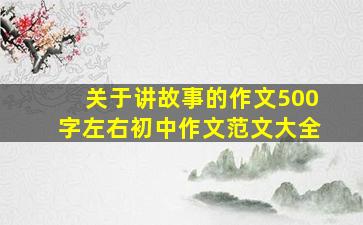 关于讲故事的作文500字左右初中作文范文大全